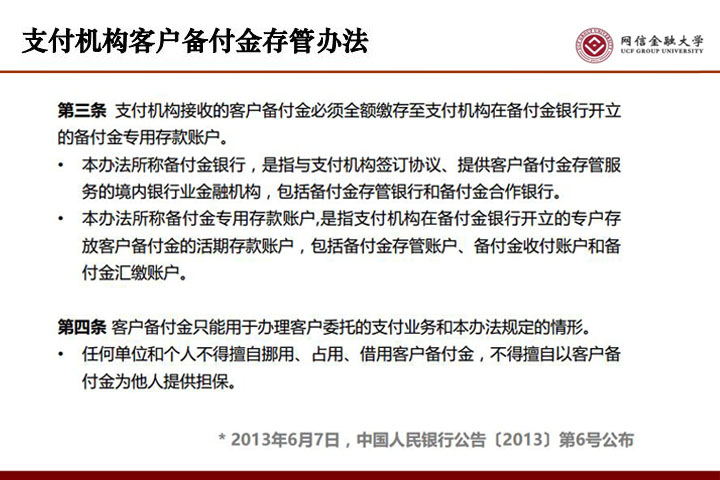 支付机构客户备付金存管办法

网信金融大学
UCF GROUP UNIVERSITY

第三条 支付机构接收的客户备付金必须全额缴存至支付机构在备付金银行开立的备付金专用存款账户。

• 本办法所称备付金银行，是指与支付机构签订协议、提供客户备付金存管服务的境内银行业金融机构，包括备付金存管银行和备付金合作银行。
• 本办法所称备付金专用存款账户,是指支付机构在备付金银行开立的专户存放客户备付金的活期存款账户，包括备付金存管账户、备付金收付账户和备付金汇缴账户。

第四条 客户备付金只能用于办理客户委托的支付业务和本办法规定的情形。

• 任何单位和个人不得擅自挪用、占用、借用客户备付金，不得擅自以客户备付金为他人提供担保。

* 2013年6月7日，中国人民银行公告〔2013〕第6号公布